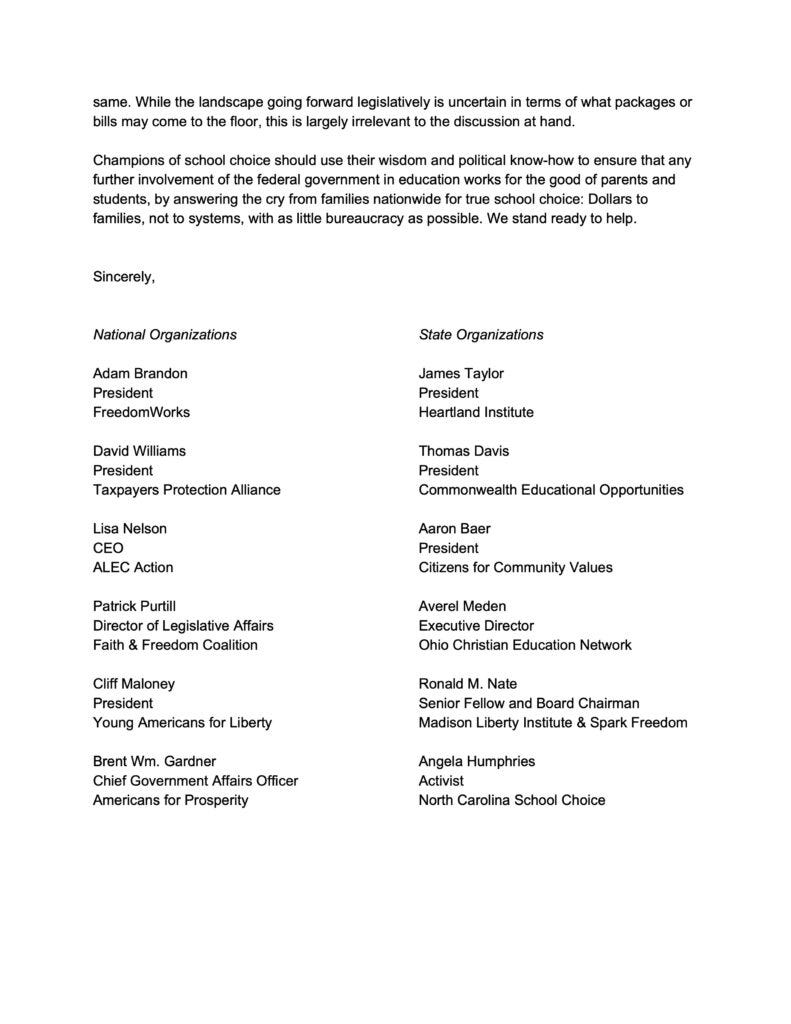 same. While the landscape going forward legislatively is uncertain in terms of what packages or bills may come to the floor, this is largely irrelevant to the discussion at hand.

Champions of school choice should use their wisdom and political know-how to ensure that any further involvement of the federal government in education works for the good of parents and students, by answering the cry from families nationwide for true school choice: Dollars to families, not to systems, with as little bureaucracy as possible. We stand ready to help.

Sincerely,

National Organizations

Adam Brandon
President
FreedomWorks

David Williams
President
Taxpayers Protection Alliance

Lisa Nelson
CEO
ALEC Action

Patrick Purtill
Director of Legislative Affairs
Faith & Freedom Coalition

Cliff Maloney
President
Young Americans for Liberty

Brent Wm. Gardner
Chief Government Affairs Officer
Americans for Prosperity

State Organizations

James Taylor
President
Heartland Institute

Thomas Davis
President
Commonwealth Educational Opportunities

Aaron Baer
President
Citizens for Community Values

Averel Meden
Executive Director
Ohio Christian Education Network

Ronald M. Nate
Senior Fellow and Board Chairman
Madison Liberty Institute & Spark Freedom

Angela Humphries
Activist
North Carolina School Choice